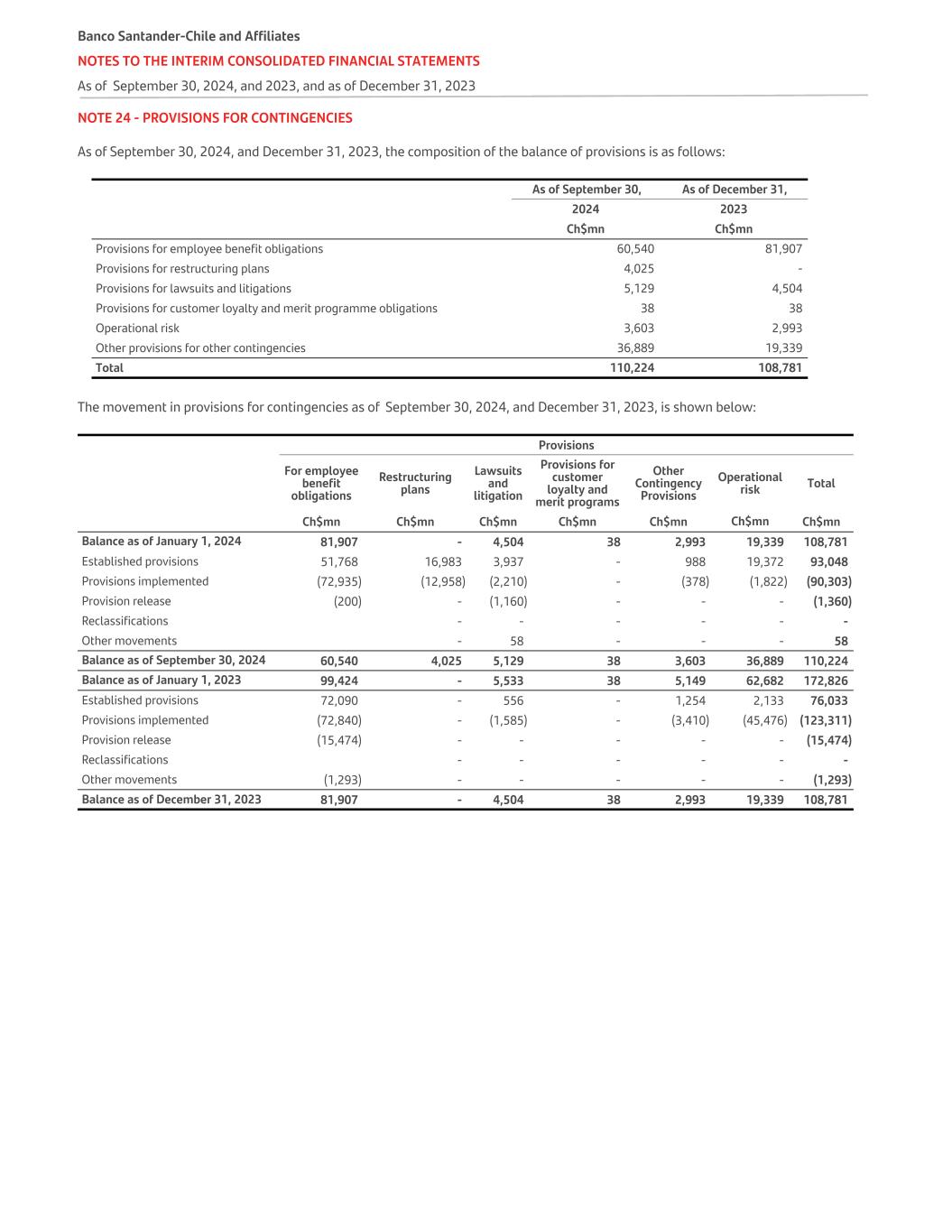 Banco Santander-Chile and Affiliates

NOTES TO THE INTERIM CONSOLIDATED FINANCIAL STATEMENTS

As of September 30, 2024, and 2023, and as of December 31, 2023

NOTE 24 - PROVISIONS FOR CONTINGENCIES

As of September 30, 2024, and December 31, 2023, the composition of the balance of provisions is as follows:

| | As of September 30, 2024 Ch$mn | As of December 31, 2023 Ch$mn |
|---|---|---|
| Provisions for employee benefit obligations | 60,540 | 81,907 |
| Provisions for restructuring plans | 4,025 | - |
| Provisions for lawsuits and litigations | 5,129 | 4,504 |
| Provisions for customer loyalty and merit programme obligations | 38 | 38 |
| Operational risk | 3,603 | 2,993 |
| Other provisions for other contingencies | 36,889 | 19,339 |
| Total | 110,224 | 108,781 |

The movement in provisions for contingencies as of September 30, 2024, and December 31, 2023, is shown below:

| | Provisions | | | | | | |
|---|---|---|---|---|---|---|---|
| | For employee benefit obligations | Restructuring plans | Lawsuits and litigation | Provisions for customer loyalty and merit programs | Other Contingency Provisions | Operational risk | Total |
| | Ch$mn | Ch$mn | Ch$mn | Ch$mn | Ch$mn | Ch$mn | Ch$mn |
| Balance as of January 1, 2024 | 81,907 | - | 4,504 | 38 | 2,993 | 19,339 | 108,781 |
| Established provisions | 51,768 | 16,983 | 3,937 | - | 988 | 19,372 | 93,048 |
| Provisions implemented | (72,935) | (12,958) | (2,210) | - | (378) | (1,822) | (90,303) |
| Provision release | (200) | - | (1,160) | - | - | - | (1,360) |
| Reclassifications | | - | - | - | - | - | - |
| Other movements | | - | 58 | - | - | - | 58 |
| Balance as of September 30, 2024 | 60,540 | 4,025 | 5,129 | 38 | 3,603 | 36,889 | 110,224 |
| Balance as of January 1, 2023 | 99,424 | - | 5,533 | 38 | 5,149 | 62,682 | 172,826 |
| Established provisions | 72,090 | - | 556 | - | 1,254 | 2,133 | 76,033 |
| Provisions implemented | (72,840) | - | (1,585) | - | (3,410) | (45,476) | (123,311) |
| Provision release | (15,474) | - | - | - | - | - | (15,474) |
| Reclassifications | | - | - | - | - | - | - |
| Other movements | (1,293) | - | - | - | - | - | (1,293) |
| Balance as of December 31, 2023 | 81,907 | - | 4,504 | 38 | 2,993 | 19,339 | 108,781 |